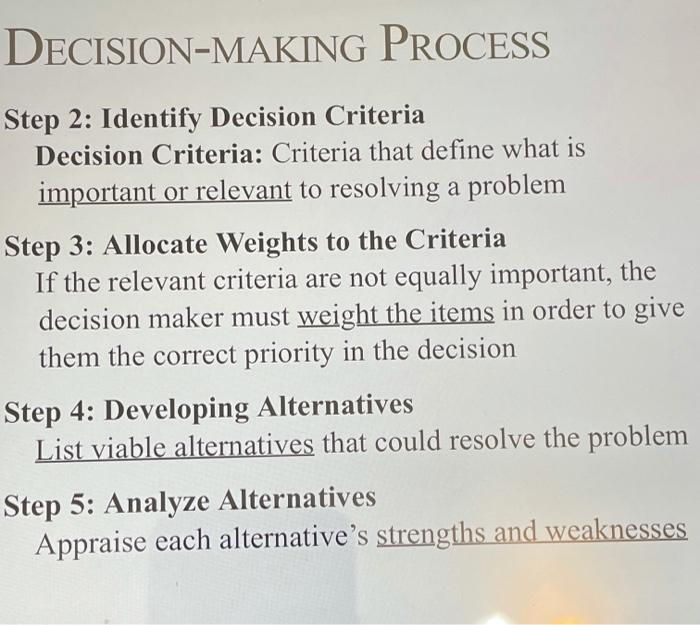 DECISION-MAKING PROCESS

Step 2: Identify Decision Criteria

Decision Criteria: Criteria that define what is important or relevant to resolving a problem

Step 3: Allocate Weights to the Criteria

If the relevant criteria are not equally important, the decision maker must weight the items in order to give them the correct priority in the decision

Step 4: Developing Alternatives

List viable alternatives that could resolve the problem

Step 5: Analyze Alternatives

Appraise each alternative's strengths and weaknesses